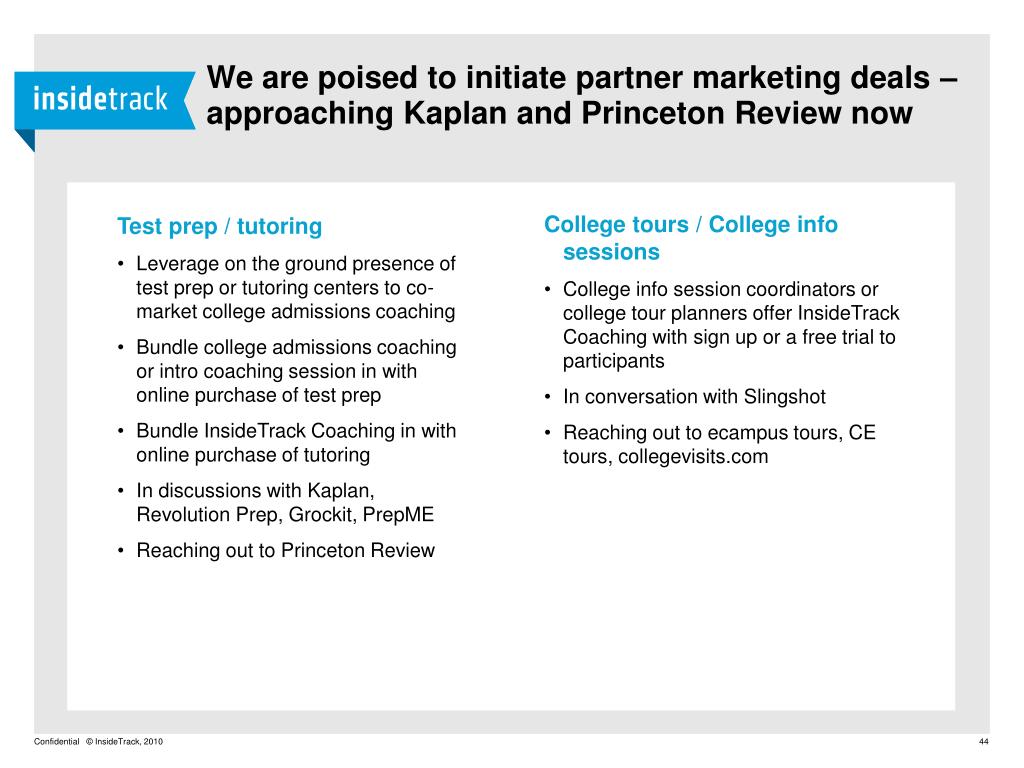 insidetrack

We are poised to initiate partner marketing deals – approaching Kaplan and Princeton Review now

Test prep / tutoring

• Leverage on the ground presence of test prep or tutoring centers to co-market college admissions coaching

• Bundle college admissions coaching or intro coaching session in with online purchase of test prep

• Bundle InsideTrack Coaching in with online purchase of tutoring

• In discussions with Kaplan, Revolution Prep, Grockit, PrepME

• Reaching out to Princeton Review

College tours / College info sessions

• College info session coordinators or college tour planners offer InsideTrack Coaching with sign up or a free trial to participants

• In conversation with Slingshot

• Reaching out to ecampus tours, CE tours, collegevisits.com

Confidential © InsideTrack, 2010

44